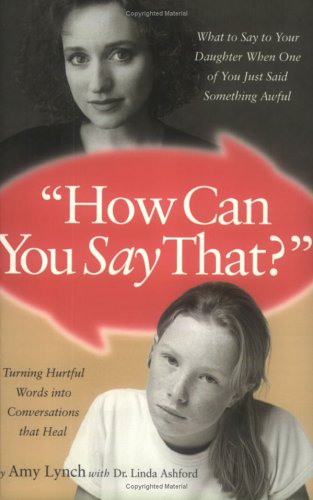 Copyrighted Material

What to Say to Your Daughter When One of You Just Said Something Awful

"How Can You Say That?"

Turning Hurtful Words into Conversations that Heal

y Amy Lynch with Dr. Linda Ashford

Copyrighted Material